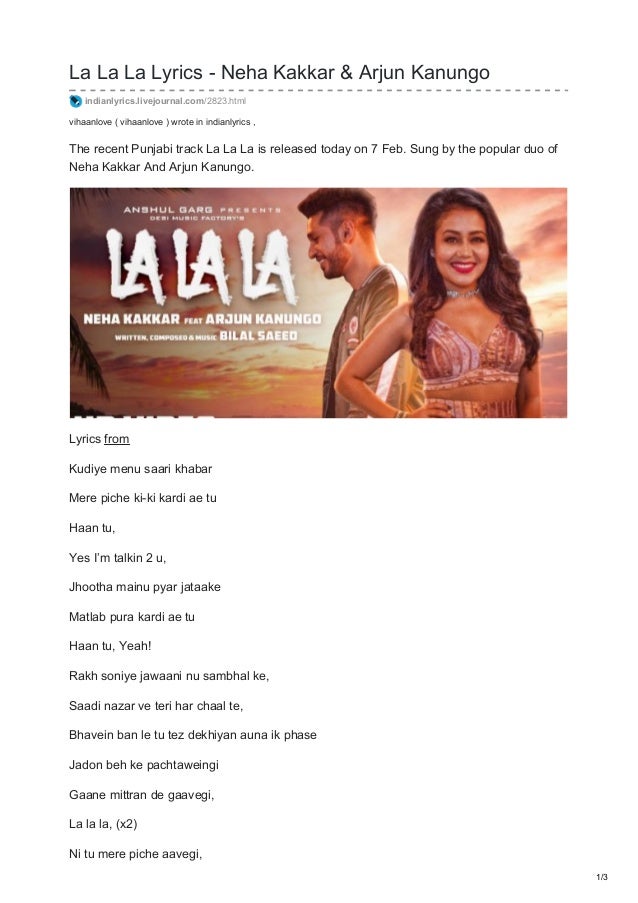 La La La Lyrics - Neha Kakkar & Arjun Kanungo

indianlyrics.livejournal.com/2823.html

vihaanlove ( vihaanlove ) wrote in indianlyrics ,

The recent Punjabi track La La La is released today on 7 Feb. Sung by the popular duo of Neha Kakkar And Arjun Kanungo.

ANSHUL GARG PRESENTS
DESI MUSIC FACTORY'S
LA LA LA
NEHA KAKKAR FEAT ARJUN KANUNGO
WRITTEN, COMPOSED & MUSIC BILAL SAEED

Lyrics from

Kudiye menu saari khabar

Mere piche ki-ki kardi ae tu

Haan tu,

Yes I'm talkin 2 u,

Jhootha mainu pyar jataake

Matlab pura kardi ae tu

Haan tu, Yeah!

Rakh soniye jawaani nu sambhal ke,

Saadi nazar ve teri har chaal te,

Bhavein ban le tu tez dekhiyan auna ik phase

Jadon beh ke pachtaweingi

Gaane mittran de gaavegi,

La la la, (x2)

Ni tu mere piche aavegi,

1/3